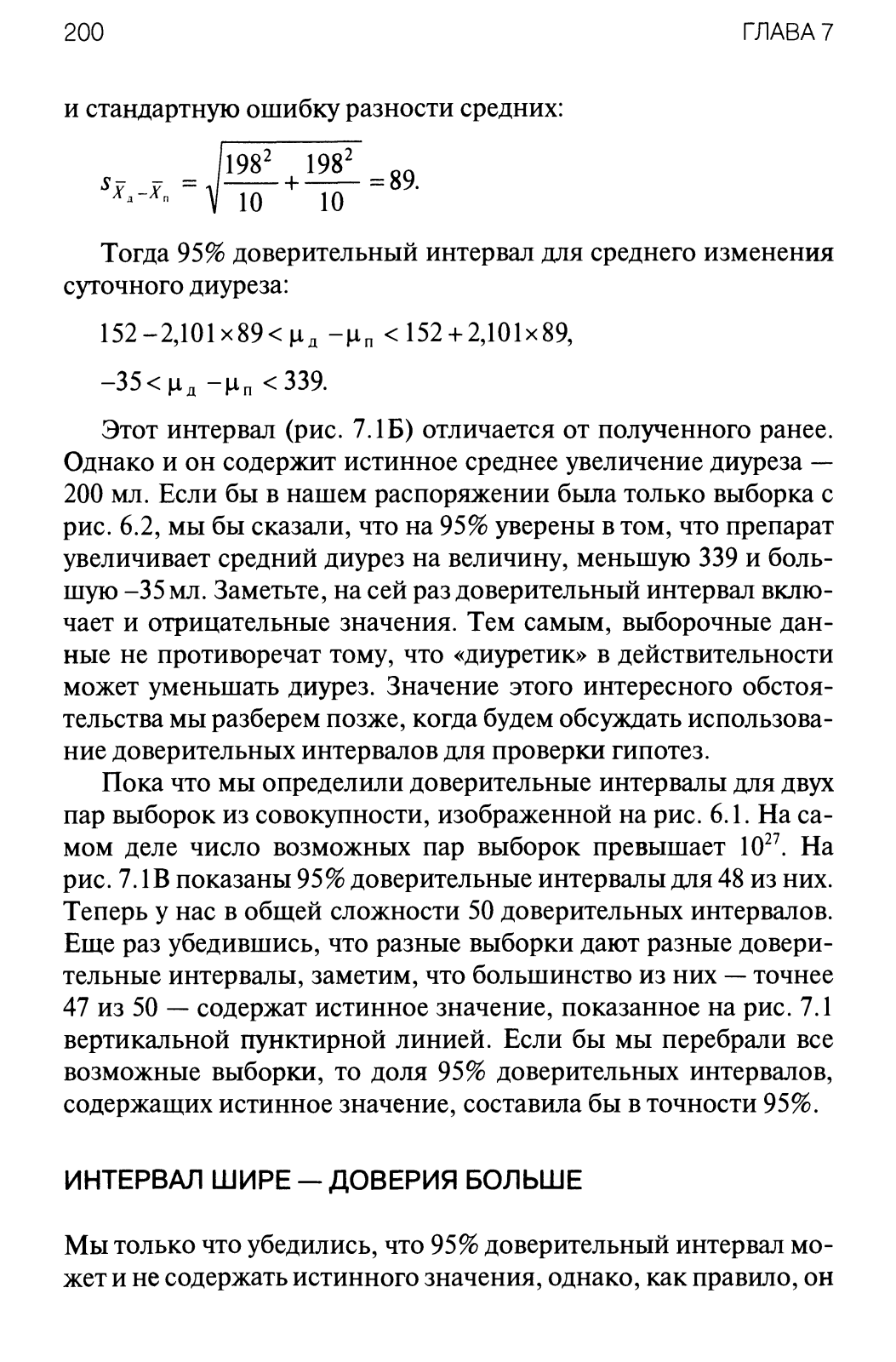 200

ГЛАВА 7

и стандартную ошибку разности средних:

$s_{\bar{X}_д - \bar{X}_п} = \sqrt{\frac{198^2}{10} + \frac{198^2}{10}} = 89.$

Тогда 95% доверительный интервал для среднего изменения суточного диуреза:

$152 - 2{,}101 \times 89 < \mu_д - \mu_п < 152 + 2{,}101 \times 89,$

$-35 < \mu_д - \mu_п < 339.$

Этот интервал (рис. 7.1Б) отличается от полученного ранее. Однако и он содержит истинное среднее увеличение диуреза — 200 мл. Если бы в нашем распоряжении была только выборка с рис. 6.2, мы бы сказали, что на 95% уверены в том, что препарат увеличивает средний диурез на величину, меньшую 339 и большую –35 мл. Заметьте, на сей раз доверительный интервал включает и отрицательные значения. Тем самым, выборочные данные не противоречат тому, что «диуретик» в действительности может уменьшать диурез. Значение этого интересного обстоятельства мы разберем позже, когда будем обсуждать использование доверительных интервалов для проверки гипотез.

Пока что мы определили доверительные интервалы для двух пар выборок из совокупности, изображенной на рис. 6.1. На самом деле число возможных пар выборок превышает $10^{27}$. На рис. 7.1В показаны 95% доверительные интервалы для 48 из них. Теперь у нас в общей сложности 50 доверительных интервалов. Еще раз убедившись, что разные выборки дают разные доверительные интервалы, заметим, что большинство из них — точнее 47 из 50 — содержат истинное значение, показанное на рис. 7.1 вертикальной пунктирной линией. Если бы мы перебрали все возможные выборки, то доля 95% доверительных интервалов, содержащих истинное значение, составила бы в точности 95%.

ИНТЕРВАЛ ШИРЕ — ДОВЕРИЯ БОЛЬШЕ

Мы только что убедились, что 95% доверительный интервал может и не содержать истинного значения, однако, как правило, он